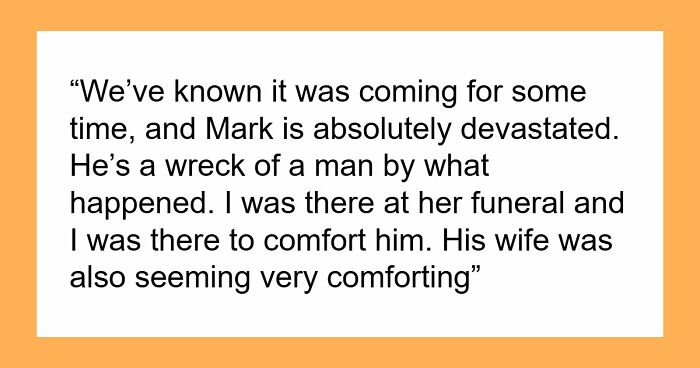 “We’ve known it was coming for some time, and Mark is absolutely devastated. He’s a wreck of a man by what happened. I was there at her funeral and I was there to comfort him. His wife was also seeming very comforting”